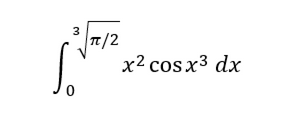 $\int_{0}^{\sqrt[3]{\pi/2}} x^2 \cos x^3 \, dx$